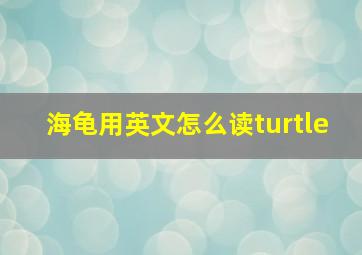 海龟用英文怎么读turtle